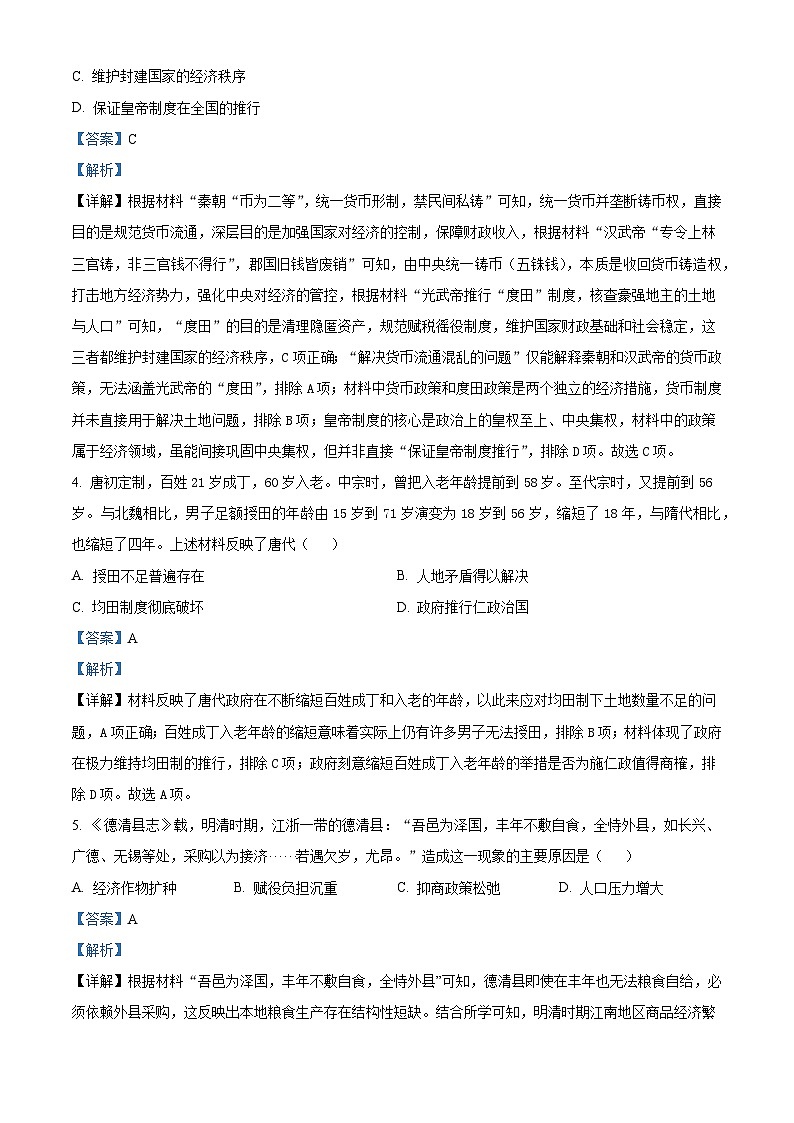 C. 维护封建国家的经济秩序

D. 保证皇帝制度在全国的推行

【答案】C

【解析】

【详解】根据材料“秦朝“币为二等”，统一货币形制，禁民间私铸”可知，统一货币并垄断铸币权，直接目的是规范货币流通，深层目的是加强国家对经济的控制，保障财政收入，根据材料“汉武帝“专令上林三官铸，非三官钱不得行”，郡国旧钱皆废销”可知，由中央统一铸币（五铢钱），本质是收回货币铸造权，打击地方经济势力，强化中央对经济的管控，根据材料“光武帝推行“度田”制度，核查豪强地主的土地与人口”可知，“度田”的目的是清理隐匿资产，规范赋税徭役制度，维护国家财政基础和社会稳定，这三者都维护封建国家的经济秩序，C项正确；“解决货币流通混乱的问题”仅能解释秦朝和汉武帝的货币政策，无法涵盖光武帝的“度田”，排除A项；材料中货币政策和度田政策是两个独立的经济措施，货币制度并未直接用于解决土地问题，排除B项；皇帝制度的核心是政治上的皇权至上、中央集权，材料中的政策属于经济领域，虽能间接巩固中央集权，但并非直接“保证皇帝制度推行”，排除D项。故选C项。

4. 唐初定制，百姓21岁成丁，60岁入老。中宗时，曾把入老年龄提前到58岁。至代宗时，又提前到56岁。与北魏相比，男子足额授田的年龄由15岁到71岁演变为18岁到56岁，缩短了18年，与隋代相比，也缩短了四年。上述材料反映了唐代（　　）

A. 授田不足普遍存在

B. 人地矛盾得以解决

C. 均田制度彻底破坏

D. 政府推行仁政治国

【答案】A

【解析】

【详解】材料反映了唐代政府在不断缩短百姓成丁和入老的年龄，以此来应对均田制下土地数量不足的问题，A项正确；百姓成丁入老年龄的缩短意味着实际上仍有许多男子无法授田，排除B项；材料体现了政府在极力维持均田制的推行，排除C项；政府刻意缩短百姓成丁入老年龄的举措是否为施仁政值得商榷，排除D项。故选A项。

5. 《德清县志》载，明清时期，江浙一带的德清县：“吾邑为泽国，丰年不敷自食，全恃外县，如长兴、广德、无锡等处，采购以为接济……若遇欠岁，尤昂。”造成这一现象的主要原因是（　　）

A. 经济作物扩种

B. 赋役负担沉重

C. 抑商政策松弛

D. 人口压力增大

【答案】A

【解析】

【详解】根据材料“吾邑为泽国，丰年不敷自食，全恃外县”可知，德清县即使在丰年也无法粮食自给，必须依赖外县采购，这反映出本地粮食生产存在结构性短缺。结合所学可知，明清时期江南地区商品经济繁